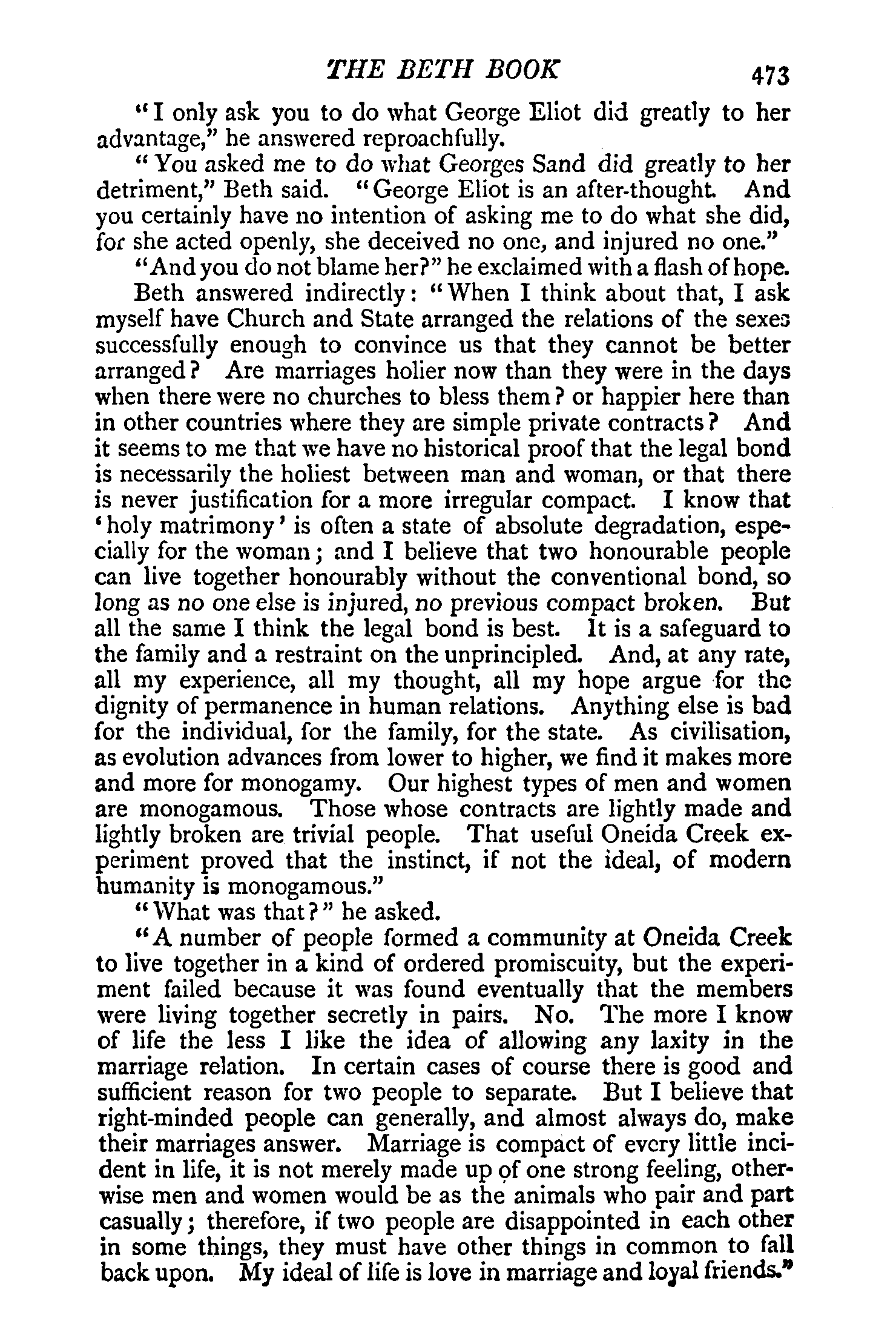 THE BETH BOOK 473

"I only ask you to do what George Eliot did greatly to her advantage," he answered reproachfully.

"You asked me to do what Georges Sand did greatly to her detriment," Beth said. "George Eliot is an after-thought. And you certainly have no intention of asking me to do what she did, for she acted openly, she deceived no one, and injured no one."

"And you do not blame her?" he exclaimed with a flash of hope.

Beth answered indirectly: "When I think about that, I ask myself have Church and State arranged the relations of the sexes successfully enough to convince us that they cannot be better arranged? Are marriages holier now than they were in the days when there were no churches to bless them? or happier here than in other countries where they are simple private contracts? And it seems to me that we have no historical proof that the legal bond is necessarily the holiest between man and woman, or that there is never justification for a more irregular compact. I know that 'holy matrimony' is often a state of absolute degradation, especially for the woman; and I believe that two honourable people can live together honourably without the conventional bond, so long as no one else is injured, no previous compact broken. But all the same I think the legal bond is best. It is a safeguard to the family and a restraint on the unprincipled. And, at any rate, all my experience, all my thought, all my hope argue for the dignity of permanence in human relations. Anything else is bad for the individual, for the family, for the state. As civilisation, as evolution advances from lower to higher, we find it makes more and more for monogamy. Our highest types of men and women are monogamous. Those whose contracts are lightly made and lightly broken are trivial people. That useful Oneida Creek experiment proved that the instinct, if not the ideal, of modern humanity is monogamous."

"What was that?" he asked.

"A number of people formed a community at Oneida Creek to live together in a kind of ordered promiscuity, but the experiment failed because it was found eventually that the members were living together secretly in pairs. No. The more I know of life the less I like the idea of allowing any laxity in the marriage relation. In certain cases of course there is good and sufficient reason for two people to separate. But I believe that right-minded people can generally, and almost always do, make their marriages answer. Marriage is compact of every little incident in life, it is not merely made up of one strong feeling, otherwise men and women would be as the animals who pair and part casually; therefore, if two people are disappointed in each other in some things, they must have other things in common to fall back upon. My ideal of life is love in marriage and loyal friends."